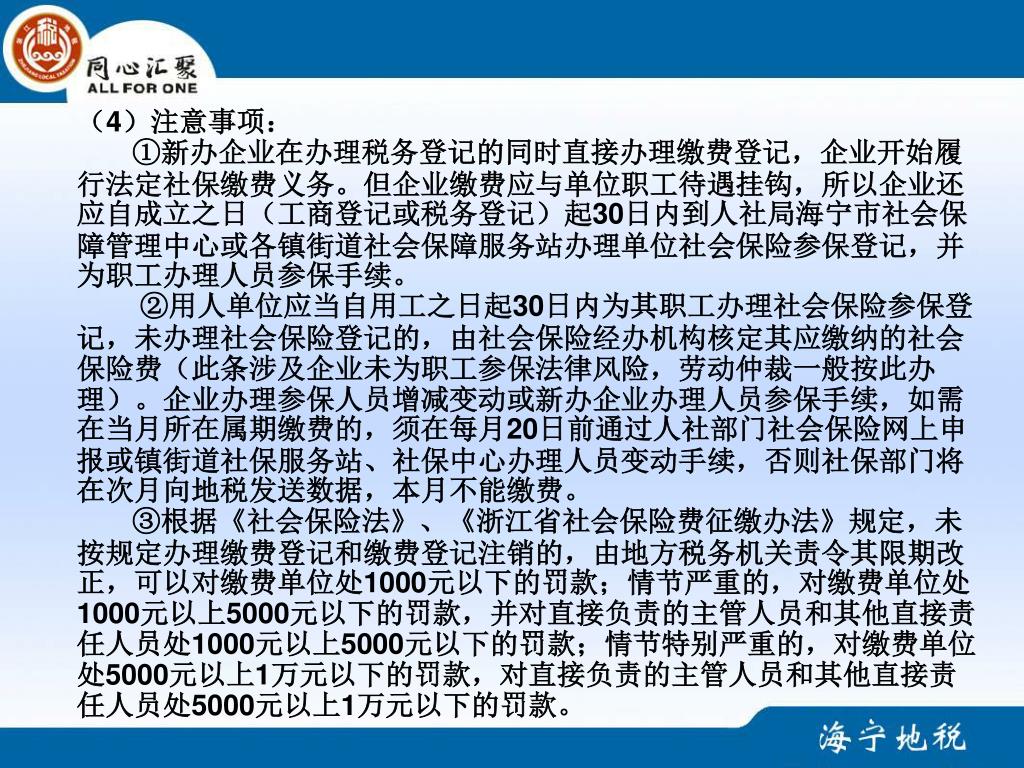 同心汇聚
ALL FOR ONE

（4）注意事项：

①新办企业在办理税务登记的同时直接办理缴费登记，企业开始履行法定社保缴费义务。但企业缴费应与单位职工待遇挂钩，所以企业还应自成立之日（工商登记或税务登记）起30日内到人社局海宁市社会保障管理中心或各镇街道社会保障服务站办理单位社会保险参保登记，并为职工办理人员参保手续。

②用人单位应当自用工之日起30日内为其职工办理社会保险参保登记，未办理社会保险登记的，由社会保险经办机构核定其应缴纳的社会保险费（此条涉及企业未为职工参保法律风险，劳动仲裁一般按此办理）。企业办理参保人员增减变动或新办企业办理人员参保手续，如需在当月所在属期缴费的，须在每月20日前通过人社部门社会保险网上申报或镇街道社保服务站、社保中心办理人员变动手续，否则社保部门将在次月向地税发送数据，本月不能缴费。

③根据《社会保险法》、《浙江省社会保险费征缴办法》规定，未按规定办理缴费登记和缴费登记注销的，由地方税务机关责令其限期改正，可以对缴费单位处1000元以下的罚款；情节严重的，对缴费单位处1000元以上5000元以下的罚款，并对直接负责的主管人员和其他直接责任人员处1000元以上5000元以下的罚款；情节特别严重的，对缴费单位处5000元以上1万元以下的罚款，对直接负责的主管人员和其他直接责任人员处5000元以上1万元以下的罚款。

海宁地税